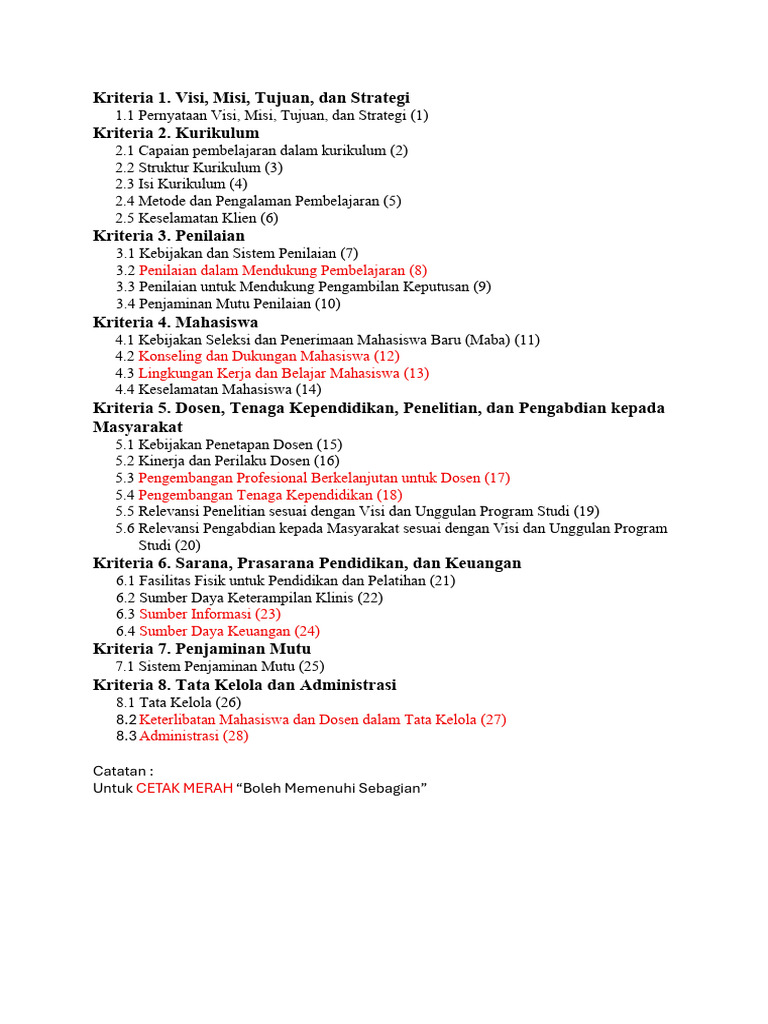 Kriteria 1. Visi, Misi, Tujuan, dan Strategi
1.1 Pernyataan Visi, Misi, Tujuan, dan Strategi (1)
Kriteria 2. Kurikulum
2.1 Capaian pembelajaran dalam kurikulum (2)
2.2 Struktur Kurikulum (3)
2.3 Isi Kurikulum (4)
2.4 Metode dan Pengalaman Pembelajaran (5)
2.5 Keselamatan Klien (6)
Kriteria 3. Penilaian
3.1 Kebijakan dan Sistem Penilaian (7)
3.2 Penilaian dalam Mendukung Pembelajaran (8)
3.3 Penilaian untuk Mendukung Pengambilan Keputusan (9)
3.4 Penjaminan Mutu Penilaian (10)
Kriteria 4. Mahasiswa
4.1 Kebijakan Seleksi dan Penerimaan Mahasiswa Baru (Maba) (11)
4.2 Konseling dan Dukungan Mahasiswa (12)
4.3 Lingkungan Kerja dan Belajar Mahasiswa (13)
4.4 Keselamatan Mahasiswa (14)
Kriteria 5. Dosen, Tenaga Kependidikan, Penelitian, dan Pengabdian kepada Masyarakat
5.1 Kebijakan Penetapan Dosen (15)
5.2 Kinerja dan Perilaku Dosen (16)
5.3 Pengembangan Profesional Berkelanjutan untuk Dosen (17)
5.4 Pengembangan Tenaga Kependidikan (18)
5.5 Relevansi Penelitian sesuai dengan Visi dan Unggulan Program Studi (19)
5.6 Relevansi Pengabdian kepada Masyarakat sesuai dengan Visi dan Unggulan Program Studi (20)
Kriteria 6. Sarana, Prasarana Pendidikan, dan Keuangan
6.1 Fasilitas Fisik untuk Pendidikan dan Pelatihan (21)
6.2 Sumber Daya Keterampilan Klinis (22)
6.3 Sumber Informasi (23)
6.4 Sumber Daya Keuangan (24)
Kriteria 7. Penjaminan Mutu
7.1 Sistem Penjaminan Mutu (25)
Kriteria 8. Tata Kelola dan Administrasi
8.1 Tata Kelola (26)
8.2 Keterlibatan Mahasiswa dan Dosen dalam Tata Kelola (27)
8.3 Administrasi (28)

Catatan :
Untuk CETAK MERAH “Boleh Memenuhi Sebagian”